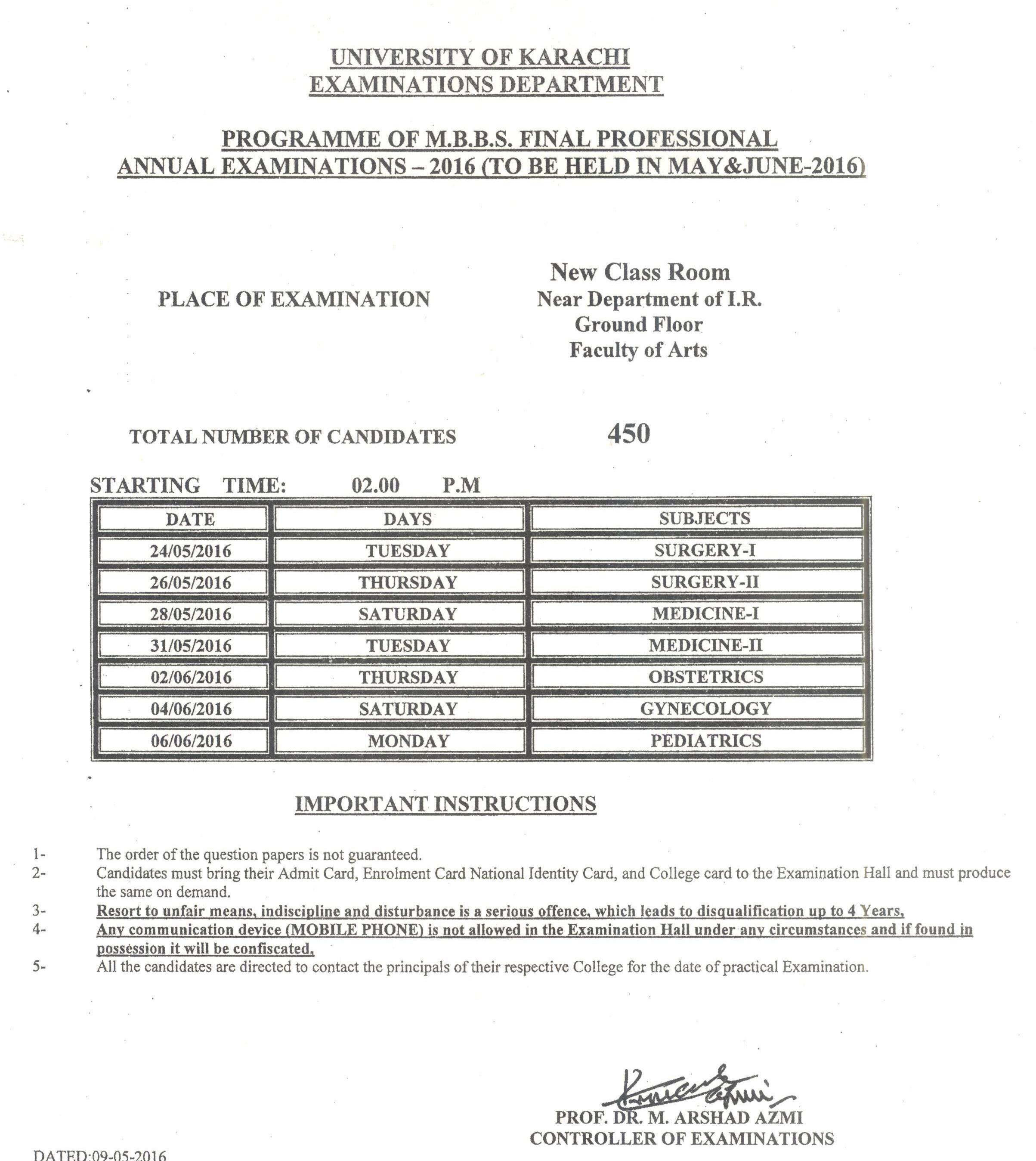 UNIVERSITY OF KARACHI
EXAMINATIONS DEPARTMENT

PROGRAMME OF M.B.B.S. FINAL PROFESSIONAL
ANNUAL EXAMINATIONS – 2016 (TO BE HELD IN MAY&JUNE-2016)

PLACE OF EXAMINATION

New Class Room
Near Department of I.R.
Ground Floor
Faculty of Arts

TOTAL NUMBER OF CANDIDATES 450

STARTING TIME: 02.00 P.M

| DATE | DAYS | SUBJECTS |
|---|---|---|
| 24/05/2016 | TUESDAY | SURGERY-I |
| 26/05/2016 | THURSDAY | SURGERY-II |
| 28/05/2016 | SATURDAY | MEDICINE-I |
| 31/05/2016 | TUESDAY | MEDICINE-II |
| 02/06/2016 | THURSDAY | OBSTETRICS |
| 04/06/2016 | SATURDAY | GYNECOLOGY |
| 06/06/2016 | MONDAY | PEDIATRICS |

IMPORTANT INSTRUCTIONS

1- The order of the question papers is not guaranteed.
2- Candidates must bring their Admit Card, Enrolment Card National Identity Card, and College card to the Examination Hall and must produce the same on demand.
3- Resort to unfair means, indiscipline and disturbance is a serious offence, which leads to disqualification up to 4 Years,
4- Any communication device (MOBILE PHONE) is not allowed in the Examination Hall under any circumstances and if found in possession it will be confiscated,
5- All the candidates are directed to contact the principals of their respective College for the date of practical Examination.

PROF. DR. M. ARSHAD AZMI
CONTROLLER OF EXAMINATIONS

DATED:09-05-2016